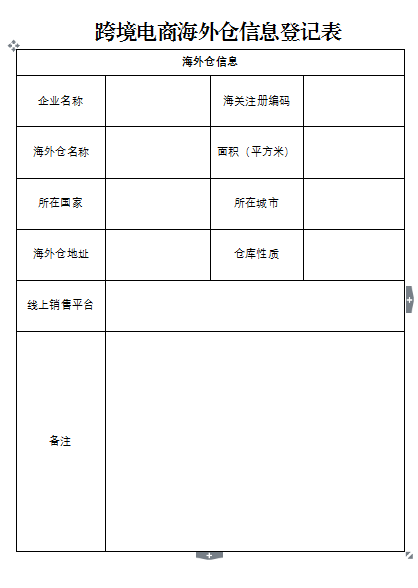 跨境电商海外仓信息登记表

| 海外仓信息 | | | |
|---|---|---|---|
| 企业名称 | | 海关注册编码 | |
| 海外仓名称 | | 面积（平方米） | |
| 所在国家 | | 所在城市 | |
| 海外仓地址 | | 仓库性质 | |
| 线上销售平台 | | | |
| 备注 | | | |